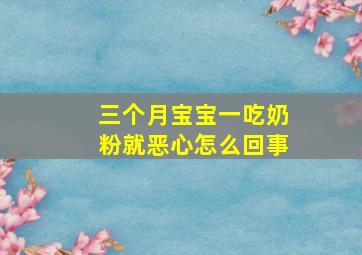 三个月宝宝一吃奶粉就恶心怎么回事